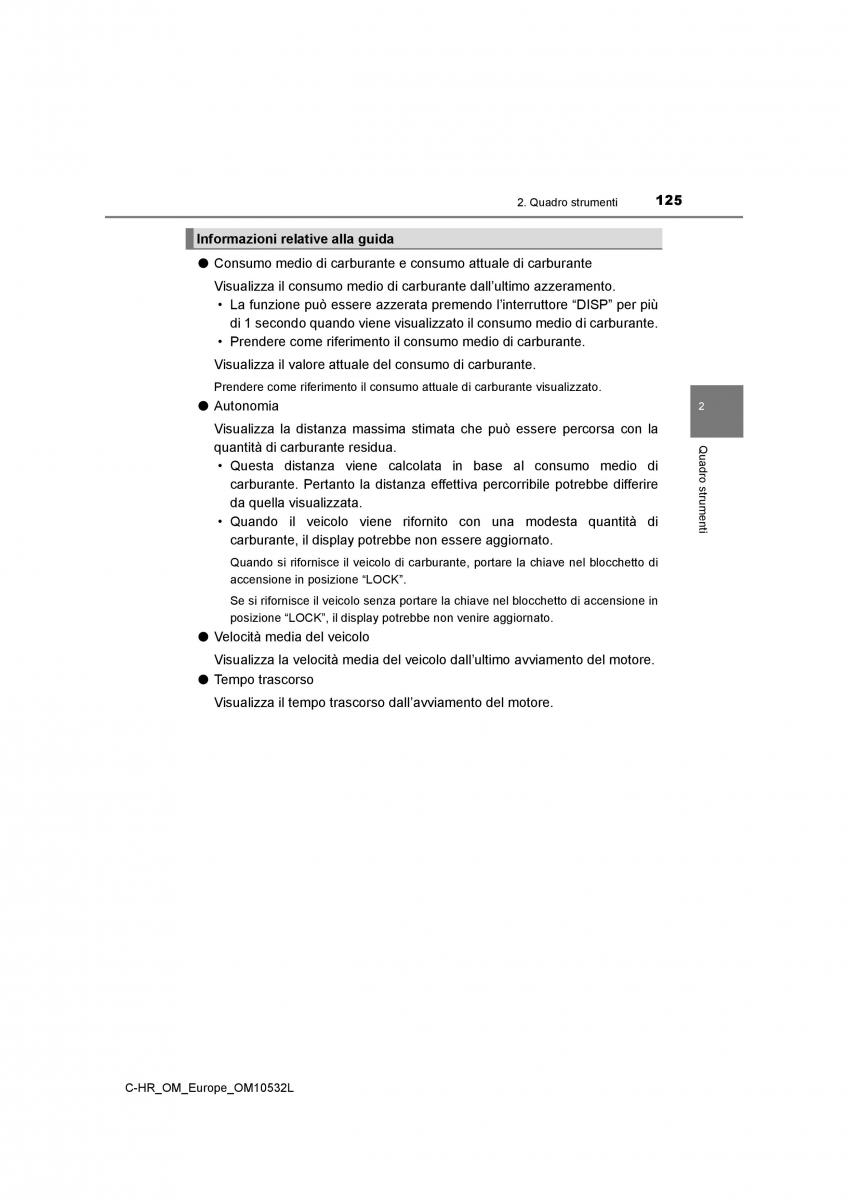 2. Quadro strumenti 125

Informazioni relative alla guida

● Consumo medio di carburante e consumo attuale di carburante

Visualizza il consumo medio di carburante dall'ultimo azzeramento.

• La funzione può essere azzerata premendo l'interruttore "DISP" per più di 1 secondo quando viene visualizzato il consumo medio di carburante.

• Prendere come riferimento il consumo medio di carburante.

Visualizza il valore attuale del consumo di carburante.

Prendere come riferimento il consumo attuale di carburante visualizzato.

● Autonomia

Visualizza la distanza massima stimata che può essere percorsa con la quantità di carburante residua.

• Questa distanza viene calcolata in base al consumo medio di carburante. Pertanto la distanza effettiva percorribile potrebbe differire da quella visualizzata.

• Quando il veicolo viene rifornito con una modesta quantità di carburante, il display potrebbe non essere aggiornato.

Quando si rifornisce il veicolo di carburante, portare la chiave nel blocchetto di accensione in posizione "LOCK".

Se si rifornisce il veicolo senza portare la chiave nel blocchetto di accensione in posizione "LOCK", il display potrebbe non venire aggiornato.

● Velocità media del veicolo

Visualizza la velocità media del veicolo dall'ultimo avviamento del motore.

● Tempo trascorso

Visualizza il tempo trascorso dall'avviamento del motore.

2

Quadro strumenti

C-HR_OM_Europe_OM10532L